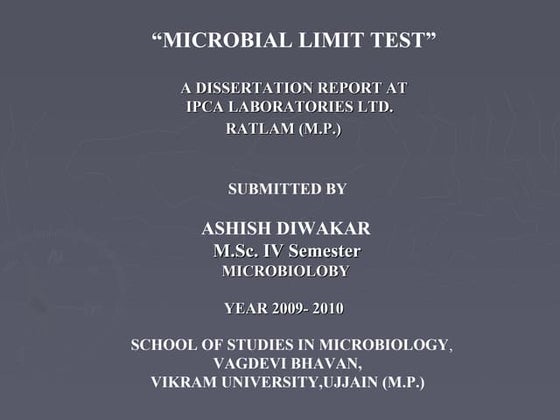 “MICROBIAL LIMIT TEST”

A DISSERTATION REPORT AT
IPCA LABORATORIES LTD.
RATLAM (M.P.)

SUBMITTED BY

ASHISH DIWAKAR
M.Sc. IV Semester
MICROBIOLOBY

YEAR 2009- 2010

SCHOOL OF STUDIES IN MICROBIOLOGY,
VAGDEVI BHAVAN,
VIKRAM UNIVERSITY,UJJAIN (M.P.)